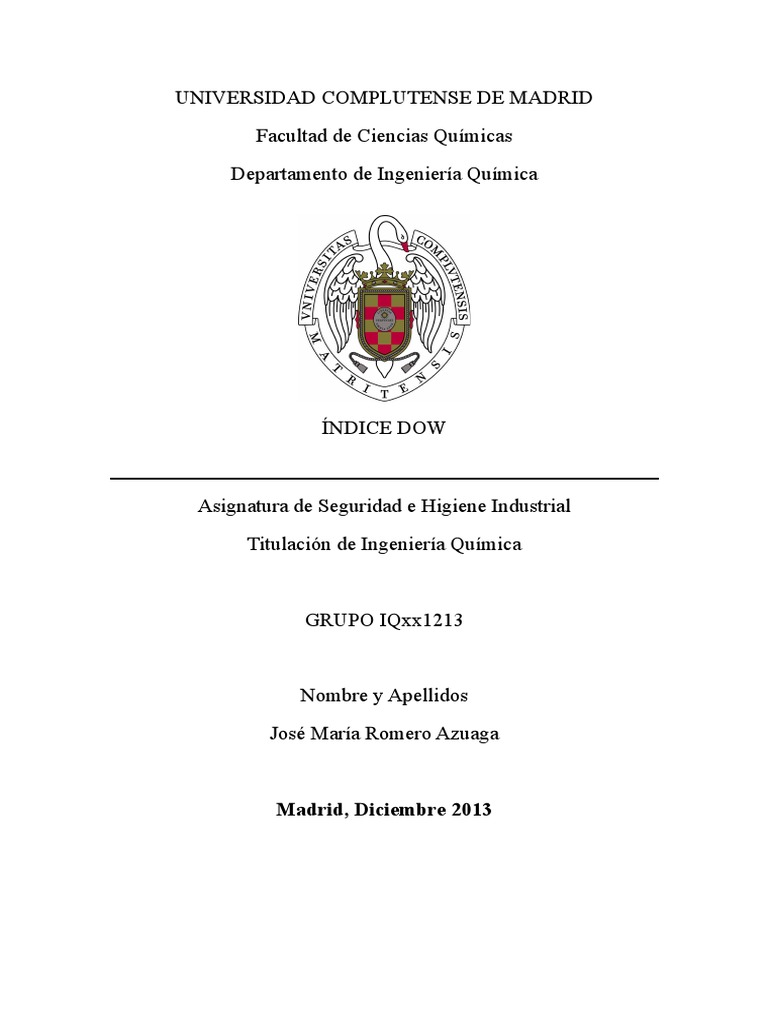 UNIVERSIDAD COMPLUTENSE DE MADRID

Facultad de Ciencias Químicas

Departamento de Ingeniería Química

VNIVERSITAS COMPLVTENSIS MATRITENSIS

ÍNDICE DOW

Asignatura de Seguridad e Higiene Industrial

Titulación de Ingeniería Química

GRUPO IQxx1213

Nombre y Apellidos

José María Romero Azuaga

Madrid, Diciembre 2013